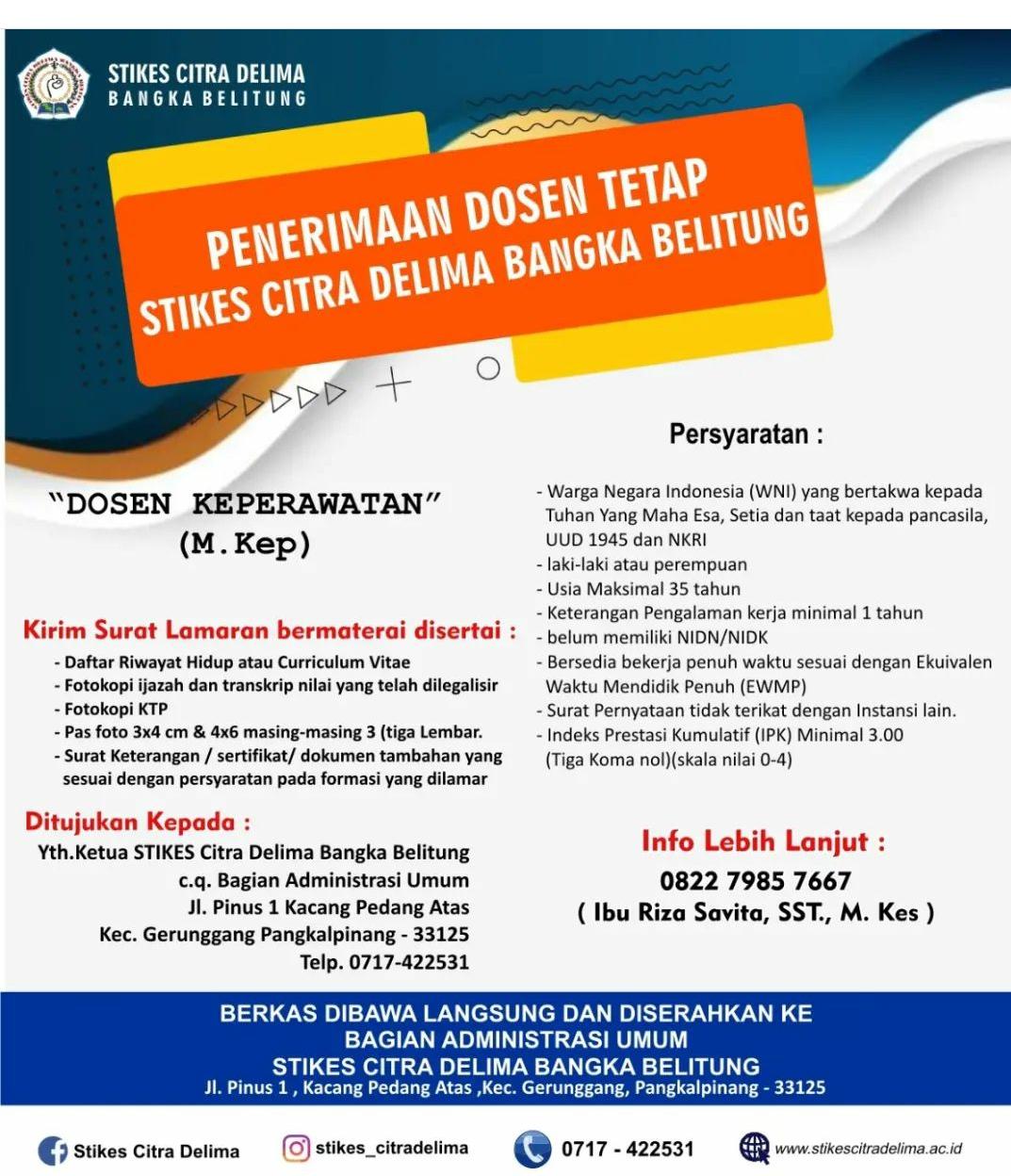 STIKES CITRA DELIMA
BANGKA BELITUNG

PENERIMAAN DOSEN TETAP
STIKES CITRA DELIMA BANGKA BELITUNG

"DOSEN KEPERAWATAN"
(M.Kep)

Kirim Surat Lamaran bermaterai disertai :
- Daftar Riwayat Hidup atau Curriculum Vitae
- Fotokopi ijazah dan transkrip nilai yang telah dilegalisir
- Fotokopi KTP
- Pas foto 3x4 cm & 4x6 masing-masing 3 (tiga Lembar.
- Surat Keterangan / sertifikat/ dokumen tambahan yang sesuai dengan persyaratan pada formasi yang dilamar

Ditujukan Kepada :
Yth.Ketua STIKES Citra Delima Bangka Belitung
c.q. Bagian Administrasi Umum
Jl. Pinus 1 Kacang Pedang Atas
Kec. Gerunggang Pangkalpinang - 33125
Telp. 0717-422531

Persyaratan :
- Warga Negara Indonesia (WNI) yang bertakwa kepada Tuhan Yang Maha Esa, Setia dan taat kepada pancasila, UUD 1945 dan NKRI
- laki-laki atau perempuan
- Usia Maksimal 35 tahun
- Keterangan Pengalaman kerja minimal 1 tahun
- belum memiliki NIDN/NIDK
- Bersedia bekerja penuh waktu sesuai dengan Ekuivalen Waktu Mendidik Penuh (EWMP)
- Surat Pernyataan tidak terikat dengan Instansi lain.
- Indeks Prestasi Kumulatif (IPK) Minimal 3.00 (Tiga Koma nol)(skala nilai 0-4)

Info Lebih Lanjut :
0822 7985 7667
( Ibu Riza Savita, SST., M. Kes )

BERKAS DIBAWA LANGSUNG DAN DISERAHKAN KE
BAGIAN ADMINISTRASI UMUM
STIKES CITRA DELIMA BANGKA BELITUNG
Jl. Pinus 1 , Kacang Pedang Atas ,Kec. Gerunggang, Pangkalpinang - 33125

Stikes Citra Delima
stikes_citradelima
0717 - 422531
www.stikescitradelima.ac.id